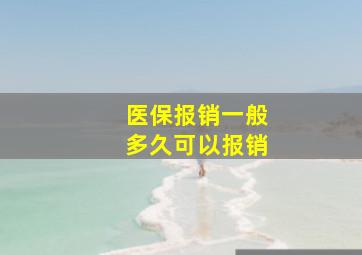 医保报销一般
多久可以报销